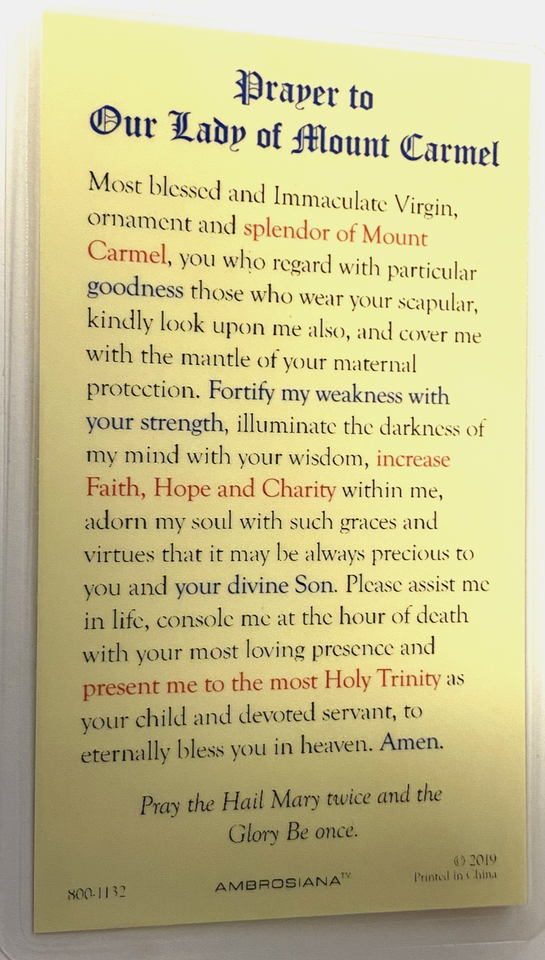 Prayer to
Our Lady of Mount Carmel

Most blessed and Immaculate Virgin, ornament and splendor of Mount Carmel, you who regard with particular goodness those who wear your scapular, kindly look upon me also, and cover me with the mantle of your maternal protection. Fortify my weakness with your strength, illuminate the darkness of my mind with your wisdom, increase Faith, Hope and Charity within me, adorn my soul with such graces and virtues that it may be always precious to you and your divine Son. Please assist me in life, console me at the hour of death with your most loving presence and present me to the most Holy Trinity as your child and devoted servant, to eternally bless you in heaven. Amen.

Pray the Hail Mary twice and the Glory Be once.

800-1132

AMBROSIANA™

© 2019
Printed in China